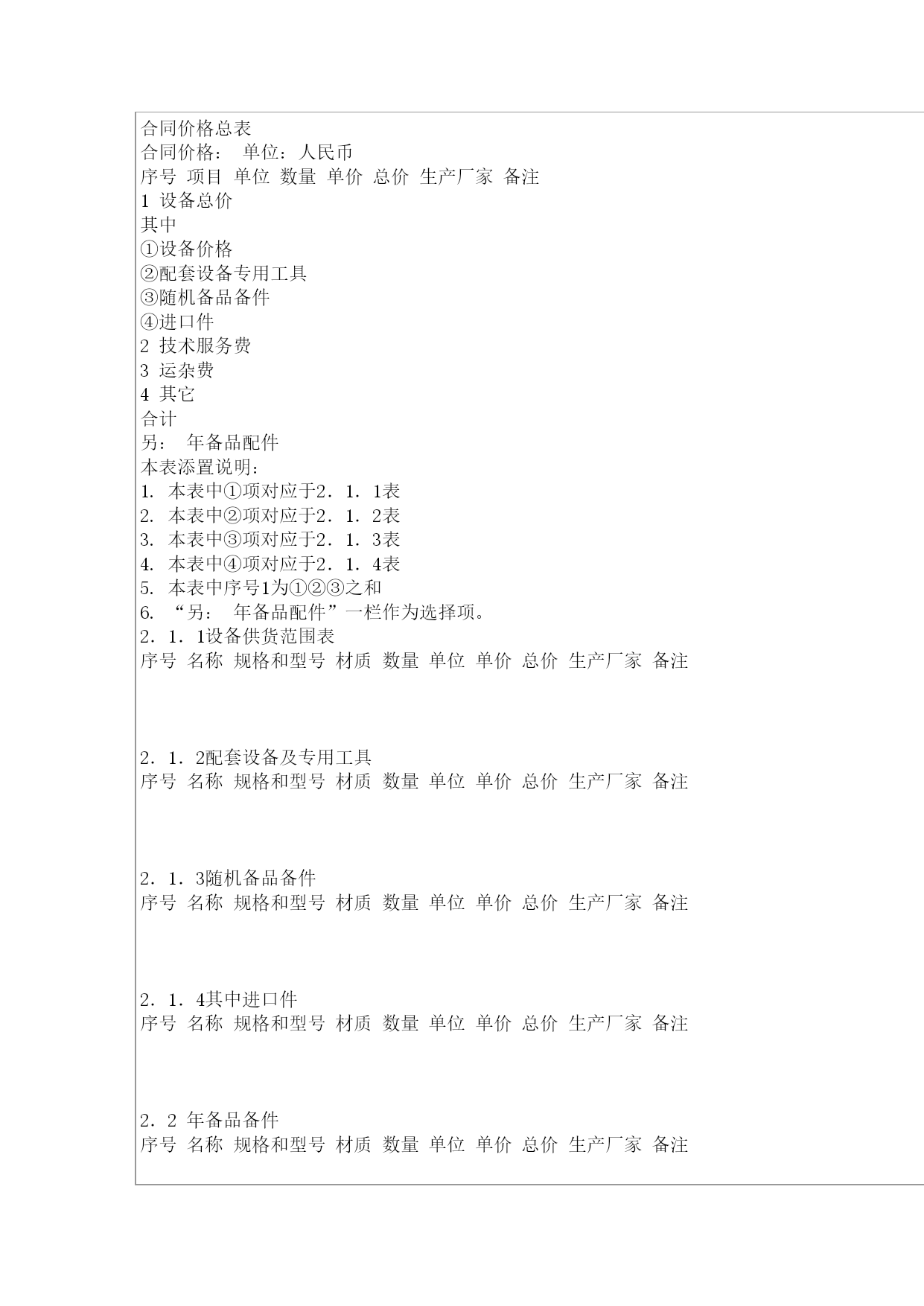 合同价格总表
合同价格：　单位：人民币
序号 项目 单位 数量 单价 总价 生产厂家 备注
1 设备总价
其中
①设备价格
②配套设备专用工具
③随机备品备件
④进口件
2 技术服务费
3 运杂费
4 其它
合计
另：　年备品配件
本表添置说明：
1. 本表中①项对应于2．1．1表
2. 本表中②项对应于2．1．2表
3. 本表中③项对应于2．1．3表
4. 本表中④项对应于2．1．4表
5. 本表中序号1为①②③之和
6. “另：　年备品配件”一栏作为选择项。
2．1．1设备供货范围表
序号 名称 规格和型号 材质 数量 单位 单价 总价 生产厂家 备注

2．1．2配套设备及专用工具
序号 名称 规格和型号 材质 数量 单位 单价 总价 生产厂家 备注

2．1．3随机备品备件
序号 名称 规格和型号 材质 数量 单位 单价 总价 生产厂家 备注

2．1．4其中进口件
序号 名称 规格和型号 材质 数量 单位 单价 总价 生产厂家 备注

2．2 年备品备件
序号 名称 规格和型号 材质 数量 单位 单价 总价 生产厂家 备注